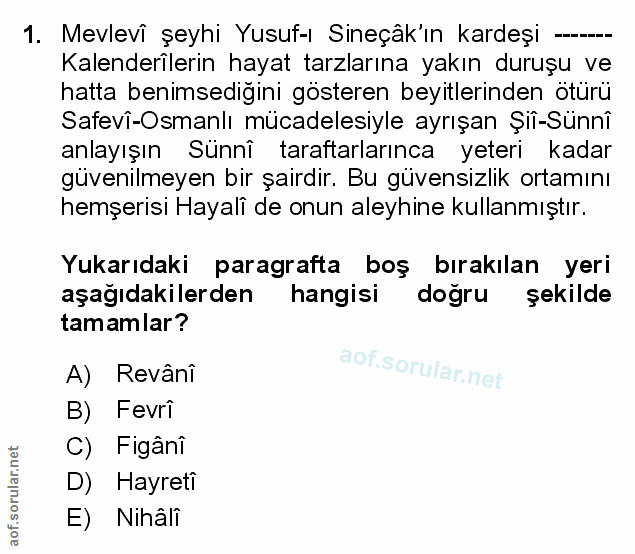 1. Mevlevî şeyhi Yusuf-ı Sineçâk'ın kardeşi ------- Kalenderîlerin hayat tarzlarına yakın duruşu ve hatta benimsediğini gösteren beyitlerinden ötürü Safevî-Osmanlı mücadelesiyle ayrışan Şiî-Sünnî anlayışın Sünnî taraftarlarınca yeteri kadar güvenilmeyen bir şairdir. Bu güvensizlik ortamını hemşerisi Hayalî de onun aleyhine kullanmıştır.

Yukarıdaki paragrafta boş bırakılan yeri aşağıdakilerden hangisi doğru şekilde tamamlar?

aof.sorular.net

A) Revânî
B) Fevrî
C) Figânî
D) Hayretî
E) Nihâlî

aof.sorular.net